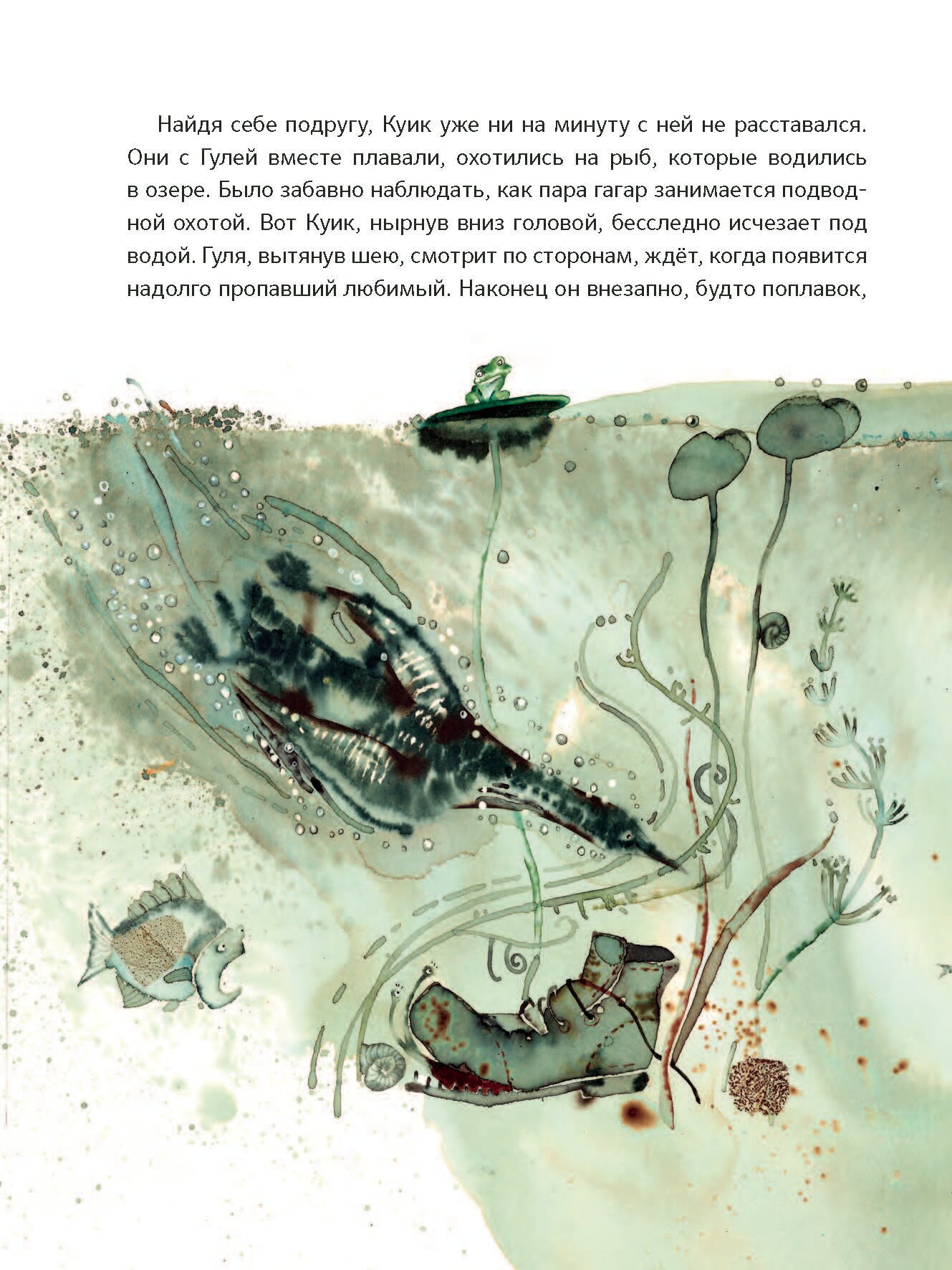 Найдя себе подругу, Куик уже ни на минуту с ней не расставался. Они с Гулей вместе плавали, охотились на рыб, которые водились в озере. Было забавно наблюдать, как пара гагар занимается подводной охотой. Вот Куик, нырнув вниз головой, бесследно исчезает под водой. Гуля, вытянув шею, смотрит по сторонам, ждёт, когда появится надолго пропавший любимый. Наконец он внезапно, будто поплавок,